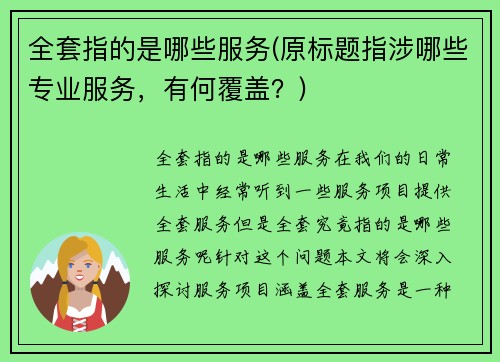 全套指的是哪些服务(原标题指涉哪些专业服务，有何覆盖？)

全套指的是哪些服务在我们的日常生活中经常听到一些服务项目提供全套服务但是全套究竟指的是哪些服务呢针对这个问题本文将会深入探讨服务项目涵盖全套服务是一种